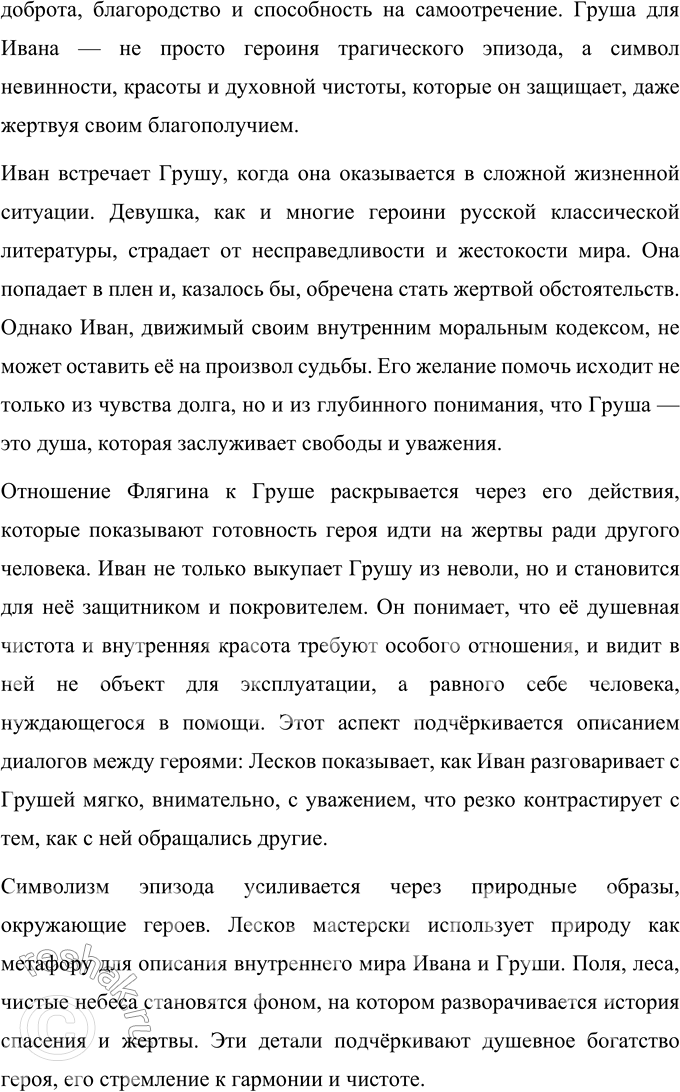 доброта, благородство и способность на самоотречение. Груша для Ивана — не просто героиня трагического эпизода, а символ невинности, красоты и духовной чистоты, которые он защищает, даже жертвуя своим благополучием.

Иван встречает Грушу, когда она оказывается в сложной жизненной ситуации. Девушка, как и многие героини русской классической литературы, страдает от несправедливости и жестокости мира. Она попадает в плен и, казалось бы, обречена стать жертвой обстоятельств. Однако Иван, движимый своим внутренним моральным кодексом, не может оставить её на произвол судьбы. Его желание помочь исходит не только из чувства долга, но и из глубинного понимания, что Груша — это душа, которая заслуживает свободы и уважения.

Отношение Флягина к Груше раскрывается через его действия, которые показывают готовность героя идти на жертвы ради другого человека. Иван не только выкупает Грушу из неволи, но и становится для неё защитником и покровителем. Он понимает, что её душевная чистота и внутренняя красота требуют особого отношения, и видит в ней не объект для эксплуатации, а равного себе человека, нуждающегося в помощи. Этот аспект подчёркивается описанием диалогов между героями: Лесков показывает, как Иван разговаривает с Грушей мягко, внимательно, с уважением, что резко контрастирует с тем, как с ней обращались другие.

Символизм эпизода усиливается через природные образы, окружающие героев. Лесков мастерски использует природу как метафору для описания внутреннего мира Ивана и Груши. Поля, леса, чистые небеса становятся фоном, на котором разворачивается история спасения и жертвы. Эти детали подчёркивают душевное богатство героя, его стремление к гармонии и чистоте.

reshak.ru